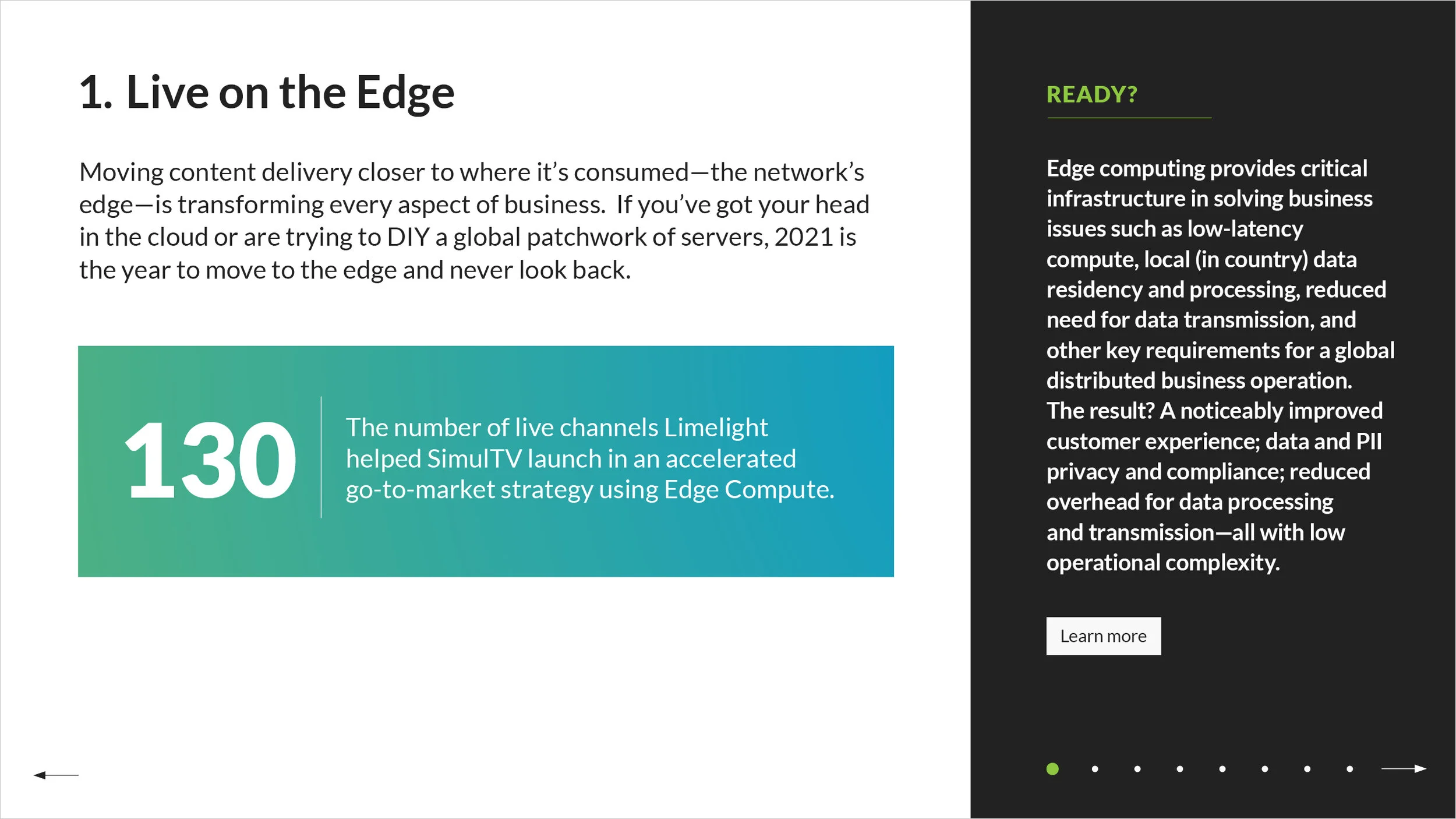 1. Live on the Edge

Moving content delivery closer to where it's consumed—the network's edge—is transforming every aspect of business. If you've got your head in the cloud or are trying to DIY a global patchwork of servers, 2021 is the year to move to the edge and never look back.

130

The number of live channels Limelight helped SimulTV launch in an accelerated go-to-market strategy using Edge Compute.

READY?

Edge computing provides critical infrastructure in solving business issues such as low-latency compute, local (in country) data residency and processing, reduced need for data transmission, and other key requirements for a global distributed business operation. The result? A noticeably improved customer experience; data and PII privacy and compliance; reduced overhead for data processing and transmission—all with low operational complexity.

Learn more